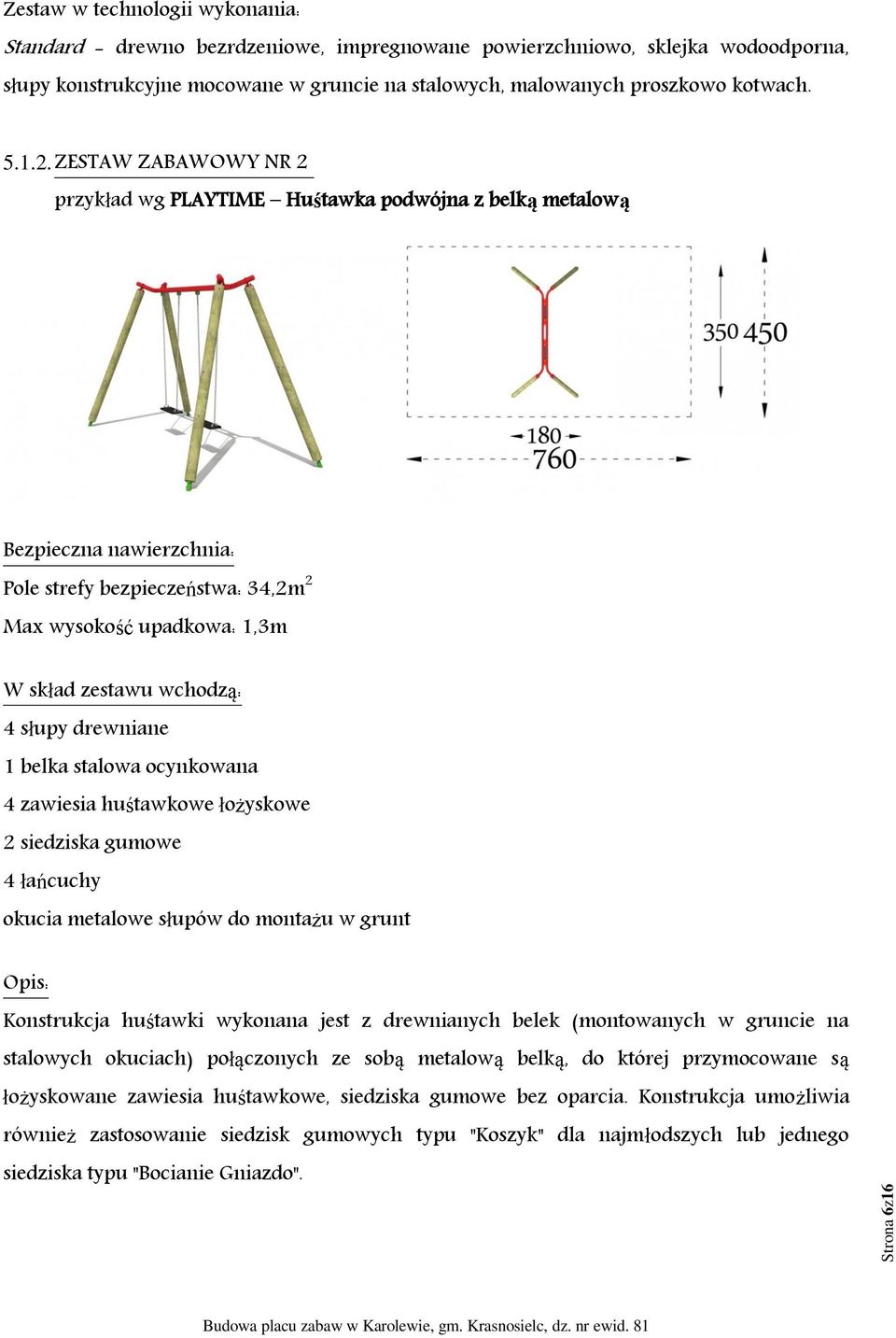 Zestaw w technologii wykonania:
Standard – drewno bezrdzeniowe, impregnowane powierzchniowo, sklejka wodoodporna, słupy konstrukcyjne mocowane w gruncie na stalowych, malowanych proszkowo kotwach.

5.1.2. ZESTAW ZABAWOWY NR 2
przykład wg PLAYTIME – Huśtawka podwójna z belką metalową

350 450
180
760

Bezpieczna nawierzchnia:
Pole strefy bezpieczeństwa: 34,2m$^2$
Max wysokość upadkowa: 1,3m

W skład zestawu wchodzą:
4 słupy drewniane
1 belka stalowa ocynkowana
4 zawiesia huśtawkowe łożyskowe
2 siedziska gumowe
4 łańcuchy
okucia metalowe słupów do montażu w grunt

Opis:
Konstrukcja huśtawki wykonana jest z drewnianych belek (montowanych w gruncie na stalowych okuciach) połączonych ze sobą metalową belką, do której przymocowane są łożyskowane zawiesia huśtawkowe, siedziska gumowe bez oparcia. Konstrukcja umożliwia również zastosowanie siedzisk gumowych typu "Koszyk" dla najmłodszych lub jednego siedziska typu "Bocianie Gniazdo".

Strona 6z16

Budowa placu zabaw w Karolewie, gm. Krasnosielc, dz. nr ewid. 81